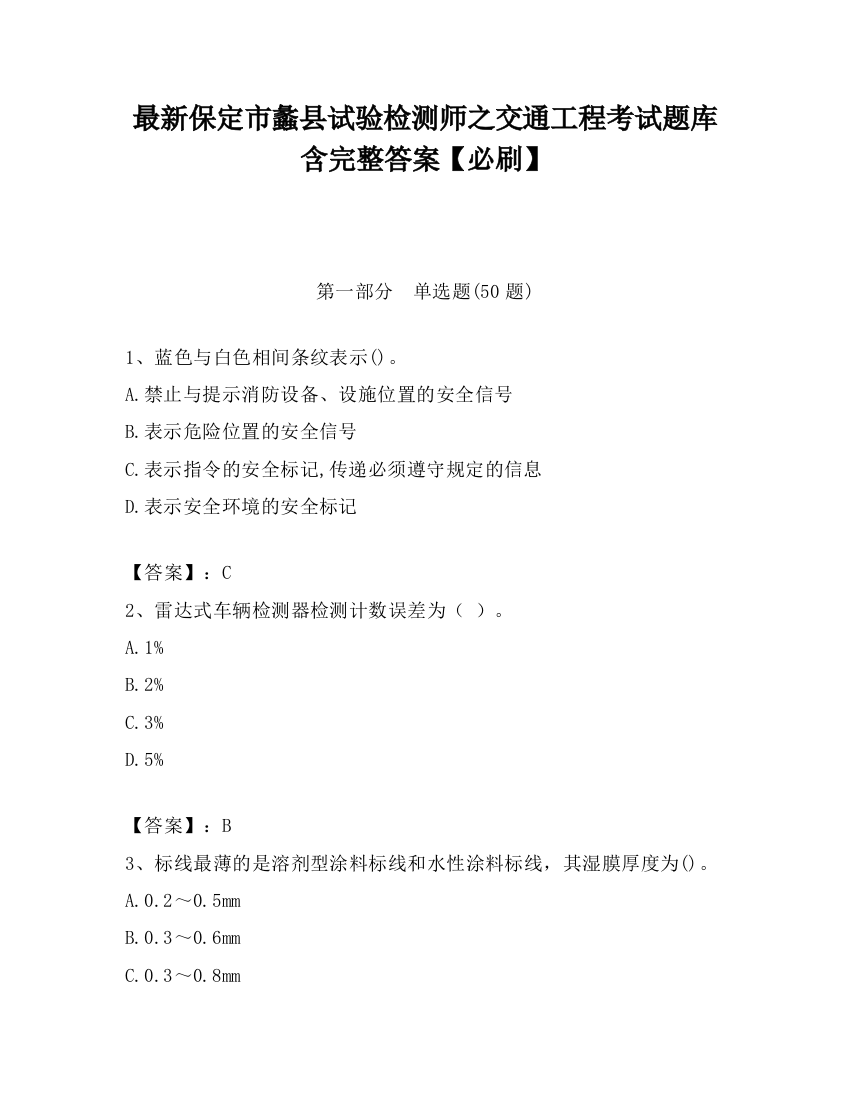 最新保定市蠡县试验检测师之交通工程考试题库含完整答案【必刷】

第一部分　单选题(50 题)

1、蓝色与白色相间条纹表示()。

A.禁止与提示消防设备、设施位置的安全信号

B.表示危险位置的安全信号

C.表示指令的安全标记,传递必须遵守规定的信息

D.表示安全环境的安全标记

【答案】：C

2、雷达式车辆检测器检测计数误差为（ ）。

A.1%

B.2%

C.3%

D.5%

【答案】：B

3、标线最薄的是溶剂型涂料标线和水性涂料标线，其湿膜厚度为()。

A.0.2～0.5mm

B.0.3～0.6mm

C.0.3～0.8mm